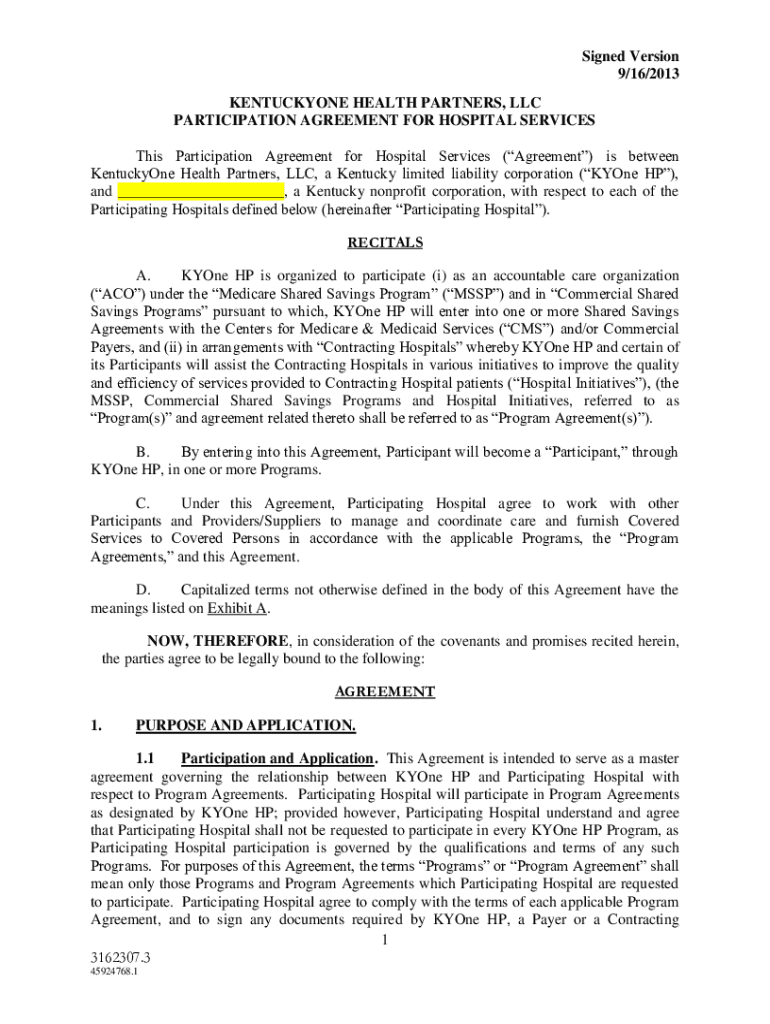 Signed Version
9/16/2013

KENTUCKYONE HEALTH PARTNERS, LLC
PARTICIPATION AGREEMENT FOR HOSPITAL SERVICES

This Participation Agreement for Hospital Services ("Agreement") is between KentuckyOne Health Partners, LLC, a Kentucky limited liability corporation ("KYOne HP"), and ______________________, a Kentucky nonprofit corporation, with respect to each of the Participating Hospitals defined below (hereinafter "Participating Hospital").

RECITALS

A. KYOne HP is organized to participate (i) as an accountable care organization ("ACO") under the "Medicare Shared Savings Program" ("MSSP") and in "Commercial Shared Savings Programs" pursuant to which, KYOne HP will enter into one or more Shared Savings Agreements with the Centers for Medicare & Medicaid Services ("CMS") and/or Commercial Payers, and (ii) in arrangements with "Contracting Hospitals" whereby KYOne HP and certain of its Participants will assist the Contracting Hospitals in various initiatives to improve the quality and efficiency of services provided to Contracting Hospital patients ("Hospital Initiatives"), (the MSSP, Commercial Shared Savings Programs and Hospital Initiatives, referred to as "Program(s)" and agreement related thereto shall be referred to as "Program Agreement(s)").

B. By entering into this Agreement, Participant will become a "Participant," through KYOne HP, in one or more Programs.

C. Under this Agreement, Participating Hospital agree to work with other Participants and Providers/Suppliers to manage and coordinate care and furnish Covered Services to Covered Persons in accordance with the applicable Programs, the "Program Agreements," and this Agreement.

D. Capitalized terms not otherwise defined in the body of this Agreement have the meanings listed on Exhibit A.

NOW, THEREFORE, in consideration of the covenants and promises recited herein, the parties agree to be legally bound to the following:

AGREEMENT

1. PURPOSE AND APPLICATION.

1.1 Participation and Application. This Agreement is intended to serve as a master agreement governing the relationship between KYOne HP and Participating Hospital with respect to Program Agreements. Participating Hospital will participate in Program Agreements as designated by KYOne HP; provided however, Participating Hospital understand and agree that Participating Hospital shall not be requested to participate in every KYOne HP Program, as Participating Hospital participation is governed by the qualifications and terms of any such Programs. For purposes of this Agreement, the terms "Programs" or "Program Agreement" shall mean only those Programs and Program Agreements which Participating Hospital are requested to participate. Participating Hospital agree to comply with the terms of each applicable Program Agreement, and to sign any documents required by KYOne HP, a Payer or a Contracting

1

3162307.3
45924768.1